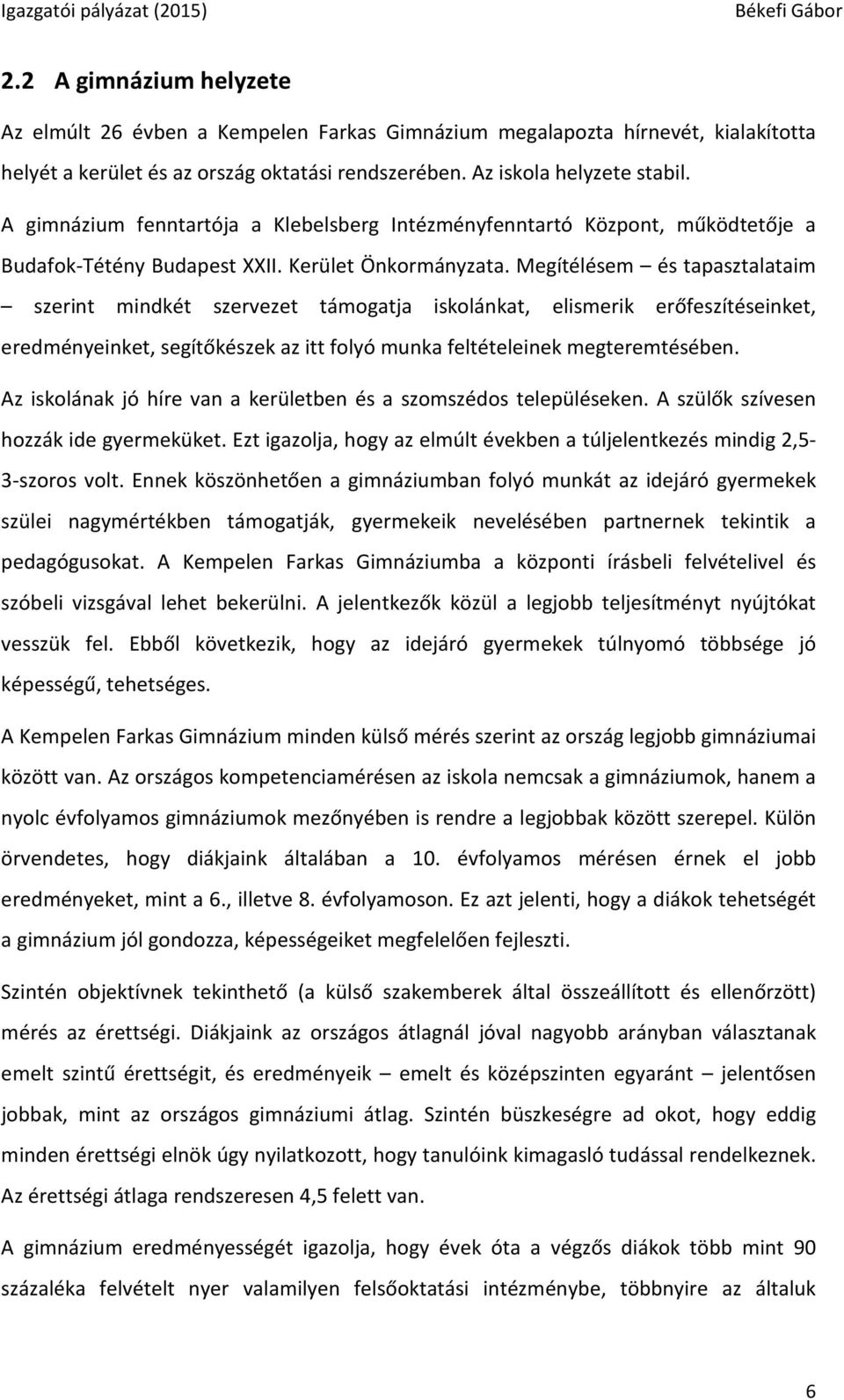 Igazgatói pályázat (2015)

Békefi Gábor

2.2 A gimnázium helyzete

Az elmúlt 26 évben a Kempelen Farkas Gimnázium megalapozta hírnevét, kialakította helyét a kerület és az ország oktatási rendszerében. Az iskola helyzete stabil.

A gimnázium fenntartója a Klebelsberg Intézményfenntartó Központ, működtetője a Budafok-Tétény Budapest XXII. Kerület Önkormányzata. Megítélésem – és tapasztalataim – szerint mindkét szervezet támogatja iskolánkat, elismerik erőfeszítéseinket, eredményeinket, segítőkészek az itt folyó munka feltételeinek megteremtésében.

Az iskolának jó híre van a kerületben és a szomszédos településeken. A szülők szívesen hozzák ide gyermeküket. Ezt igazolja, hogy az elmúlt években a túljelentkezés mindig 2,5-3-szoros volt. Ennek köszönhetően a gimnáziumban folyó munkát az idejáró gyermekek szülei nagymértékben támogatják, gyermekeik nevelésében partnernek tekintik a pedagógusokat. A Kempelen Farkas Gimnáziumba a központi írásbeli felvételivel és szóbeli vizsgával lehet bekerülni. A jelentkezők közül a legjobb teljesítményt nyújtókat vesszük fel. Ebből következik, hogy az idejáró gyermekek túlnyomó többsége jó képességű, tehetséges.

A Kempelen Farkas Gimnázium minden külső mérés szerint az ország legjobb gimnáziumai között van. Az országos kompetenciamérésen az iskola nemcsak a gimnáziumok, hanem a nyolc évfolyamos gimnáziumok mezőnyében is rendre a legjobbak között szerepel. Külön örvendetes, hogy diákjaink általában a 10. évfolyamos mérésen érnek el jobb eredményeket, mint a 6., illetve 8. évfolyamoson. Ez azt jelenti, hogy a diákok tehetségét a gimnázium jól gondozza, képességeiket megfelelően fejleszti.

Szintén objektívnek tekinthető (a külső szakemberek által összeállított és ellenőrzött) mérés az érettségi. Diákjaink az országos átlagnál jóval nagyobb arányban választanak emelt szintű érettségit, és eredményeik – emelt és középszinten egyaránt – jelentősen jobbak, mint az országos gimnáziumi átlag. Szintén büszkeségre ad okot, hogy eddig minden érettségi elnök úgy nyilatkozott, hogy tanulóink kimagasló tudással rendelkeznek. Az érettségi átlaga rendszeresen 4,5 felett van.

A gimnázium eredményességét igazolja, hogy évek óta a végzős diákok több mint 90 százaléka felvételt nyer valamilyen felsőoktatási intézménybe, többnyire az általuk

6